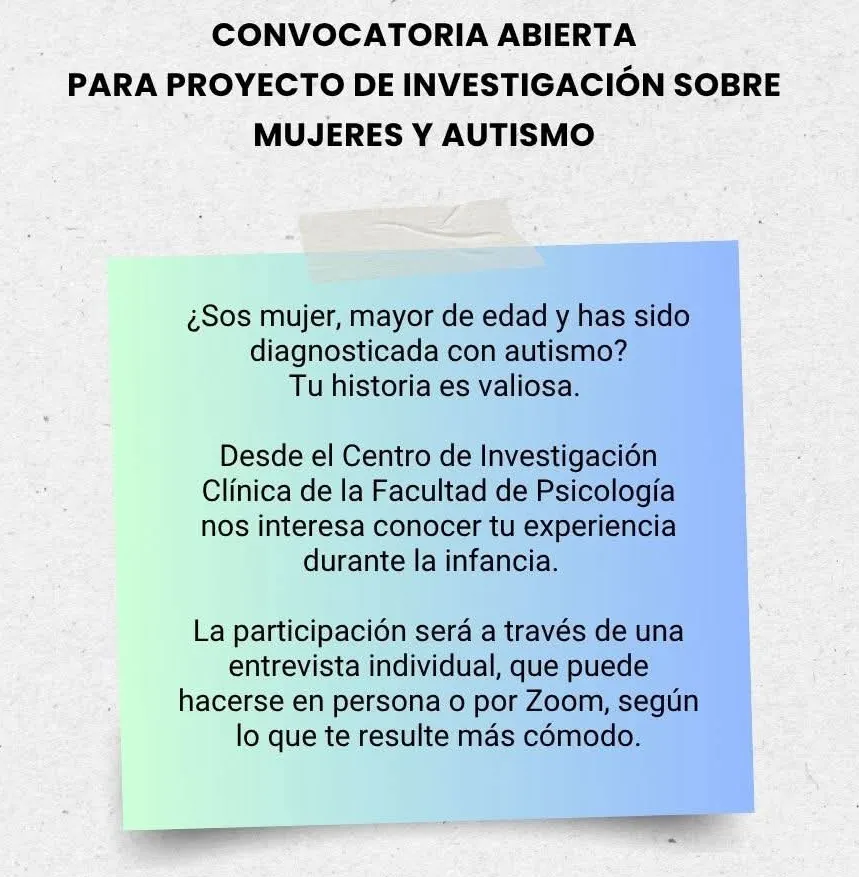 CONVOCATORIA ABIERTA
PARA PROYECTO DE INVESTIGACIÓN SOBRE MUJERES Y AUTISMO

¿Sos mujer, mayor de edad y has sido diagnosticada con autismo?
Tu historia es valiosa.

Desde el Centro de Investigación Clínica de la Facultad de Psicología nos interesa conocer tu experiencia durante la infancia.

La participación será a través de una entrevista individual, que puede hacerse en persona o por Zoom, según lo que te resulte más cómodo.